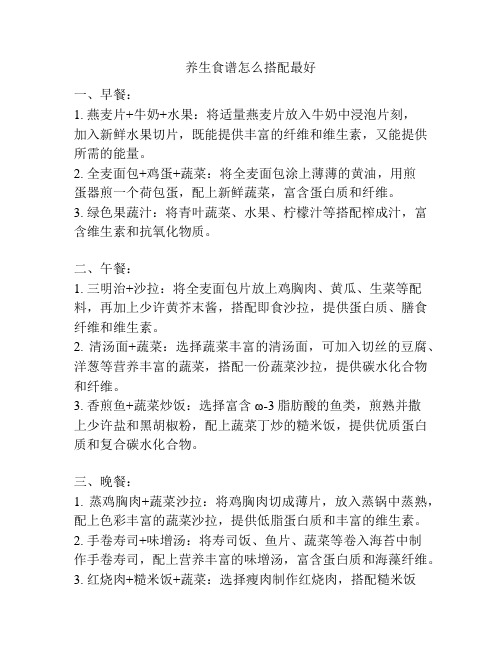 养生食谱怎么搭配最好

一、早餐：
1. 燕麦片+牛奶+水果：将适量燕麦片放入牛奶中浸泡片刻，加入新鲜水果切片，既能提供丰富的纤维和维生素，又能提供所需的能量。
2. 全麦面包+鸡蛋+蔬菜：将全麦面包涂上薄薄的黄油，用煎蛋器煎一个荷包蛋，配上新鲜蔬菜，富含蛋白质和纤维。
3. 绿色果蔬汁：将青叶蔬菜、水果、柠檬汁等搭配榨成汁，富含维生素和抗氧化物质。

二、午餐：
1. 三明治+沙拉：将全麦面包片放上鸡胸肉、黄瓜、生菜等配料，再加上少许黄芥末酱，搭配即食沙拉，提供蛋白质、膳食纤维和维生素。
2. 清汤面+蔬菜：选择蔬菜丰富的清汤面，可加入切丝的豆腐、洋葱等营养丰富的蔬菜，搭配一份蔬菜沙拉，提供碳水化合物和纤维。
3. 香煎鱼+蔬菜炒饭：选择富含 ω-3 脂肪酸的鱼类，煎熟并撒上少许盐和黑胡椒粉，配上蔬菜丁炒的糙米饭，提供优质蛋白质和复合碳水化合物。

三、晚餐：
1. 蒸鸡胸肉+蔬菜沙拉：将鸡胸肉切成薄片，放入蒸锅中蒸熟，配上色彩丰富的蔬菜沙拉，提供低脂蛋白质和丰富的维生素。
2. 手卷寿司+味增汤：将寿司饭、鱼片、蔬菜等卷入海苔中制作手卷寿司，配上营养丰富的味增汤，富含蛋白质和海藻纤维。
3. 红烧肉+糙米饭+蔬菜：选择瘦肉制作红烧肉，搭配糙米饭